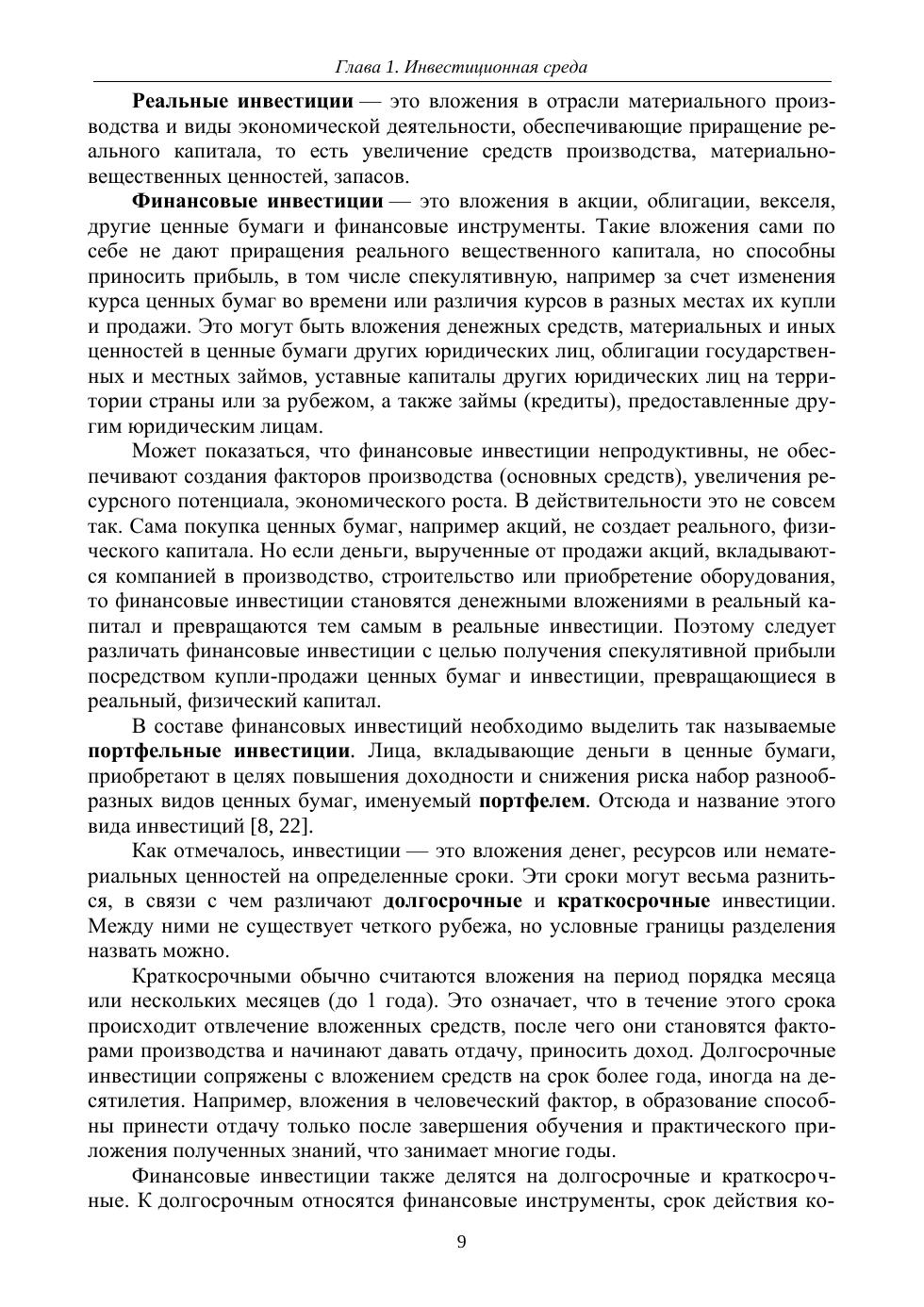 Глава 1. Инвестиционная среда

Реальные инвестиции — это вложения в отрасли материального производства и виды экономической деятельности, обеспечивающие приращение реального капитала, то есть увеличение средств производства, материально-вещественных ценностей, запасов.

Финансовые инвестиции — это вложения в акции, облигации, векселя, другие ценные бумаги и финансовые инструменты. Такие вложения сами по себе не дают приращения реального вещественного капитала, но способны приносить прибыль, в том числе спекулятивную, например за счет изменения курса ценных бумаг во времени или различия курсов в разных местах их купли и продажи. Это могут быть вложения денежных средств, материальных и иных ценностей в ценные бумаги других юридических лиц, облигации государственных и местных займов, уставные капиталы других юридических лиц на территории страны или за рубежом, а также займы (кредиты), предоставленные другим юридическим лицам.

Может показаться, что финансовые инвестиции непродуктивны, не обеспечивают создания факторов производства (основных средств), увеличения ресурсного потенциала, экономического роста. В действительности это не совсем так. Сама покупка ценных бумаг, например акций, не создает реального, физического капитала. Но если деньги, вырученные от продажи акций, вкладываются компанией в производство, строительство или приобретение оборудования, то финансовые инвестиции становятся денежными вложениями в реальный капитал и превращаются тем самым в реальные инвестиции. Поэтому следует различать финансовые инвестиции с целью получения спекулятивной прибыли посредством купли-продажи ценных бумаг и инвестиции, превращающиеся в реальный, физический капитал.

В составе финансовых инвестиций необходимо выделить так называемые портфельные инвестиции. Лица, вкладывающие деньги в ценные бумаги, приобретают в целях повышения доходности и снижения риска набор разнообразных видов ценных бумаг, именуемый портфелем. Отсюда и название этого вида инвестиций [8, 22].

Как отмечалось, инвестиции — это вложения денег, ресурсов или нематериальных ценностей на определенные сроки. Эти сроки могут весьма разниться, в связи с чем различают долгосрочные и краткосрочные инвестиции. Между ними не существует четкого рубежа, но условные границы разделения назвать можно.

Краткосрочными обычно считаются вложения на период порядка месяца или нескольких месяцев (до 1 года). Это означает, что в течение этого срока происходит отвлечение вложенных средств, после чего они становятся факторами производства и начинают давать отдачу, приносить доход. Долгосрочные инвестиции сопряжены с вложением средств на срок более года, иногда на десятилетия. Например, вложения в человеческий фактор, в образование способны принести отдачу только после завершения обучения и практического приложения полученных знаний, что занимает многие годы.

Финансовые инвестиции также делятся на долгосрочные и краткосрочные. К долгосрочным относятся финансовые инструменты, срок действия ко-

9